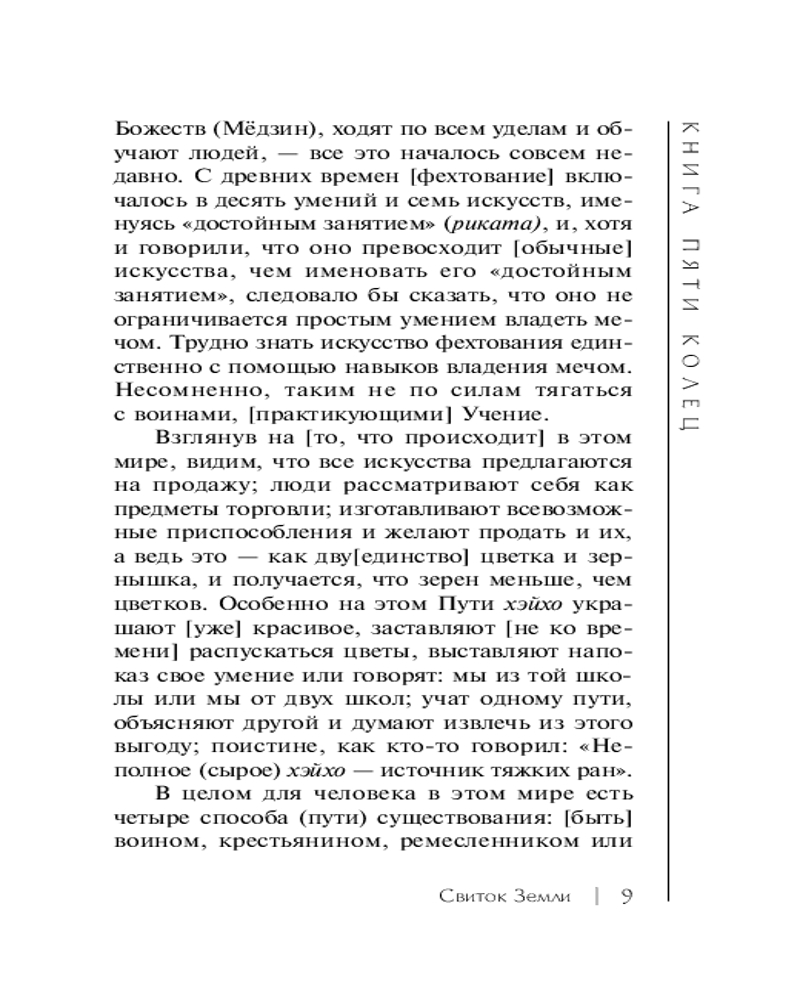 Божеств (Мёдзин), ходят по всем уделам и обучают людей, — все это началось совсем недавно. С древних времен [фехтование] включалось в десять умений и семь искусств, именуясь «достойным занятием» (риката), и, хотя и говорили, что оно превосходит [обычные] искусства, чем именовать его «достойным занятием», следовало бы сказать, что оно не ограничивается простым умением владеть мечом. Трудно знать искусство фехтования единственно с помощью навыков владения мечом. Несомненно, таким не по силам тягаться с воинами, [практикующими] Учение.

Взглянув на [то, что происходит] в этом мире, видим, что все искусства предлагаются на продажу; люди рассматривают себя как предметы торговли; изготавливают всевозможные приспособления и желают продать и их, а ведь это — как дву[единство] цветка и зернышка, и получается, что зерен меньше, чем цветков. Особенно на этом Пути хэйхо украшают [уже] красивое, заставляют [не ко времени] распускаться цветы, выставляют напоказ свое умение или говорят: мы из той школы или мы от двух школ; учат одному пути, объясняют другой и думают извлечь из этого выгоду; поистине, как кто-то говорил: «Неполное (сырое) хэйхо — источник тяжких ран».

В целом для человека в этом мире есть четыре способа (пути) существования: [быть] воином, крестьянином, ремесленником или

КНИГА ПЯТИ КОЛЕЦ

Свиток Земли | 9